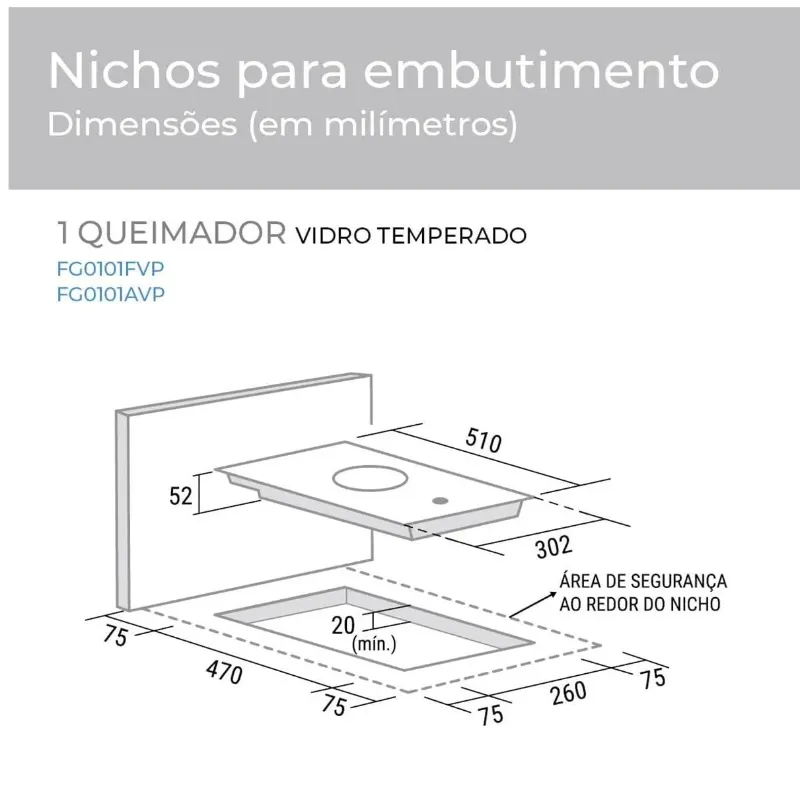 Nichos para embutimento
Dimensões (em milímetros)

1 QUEIMADOR VIDRO TEMPERADO
FG0101FVP
FG0101AVP

510
52
302
ÁREA DE SEGURANÇA AO REDOR DO NICHO
20 (mín.)
75
470
75
75
260
75